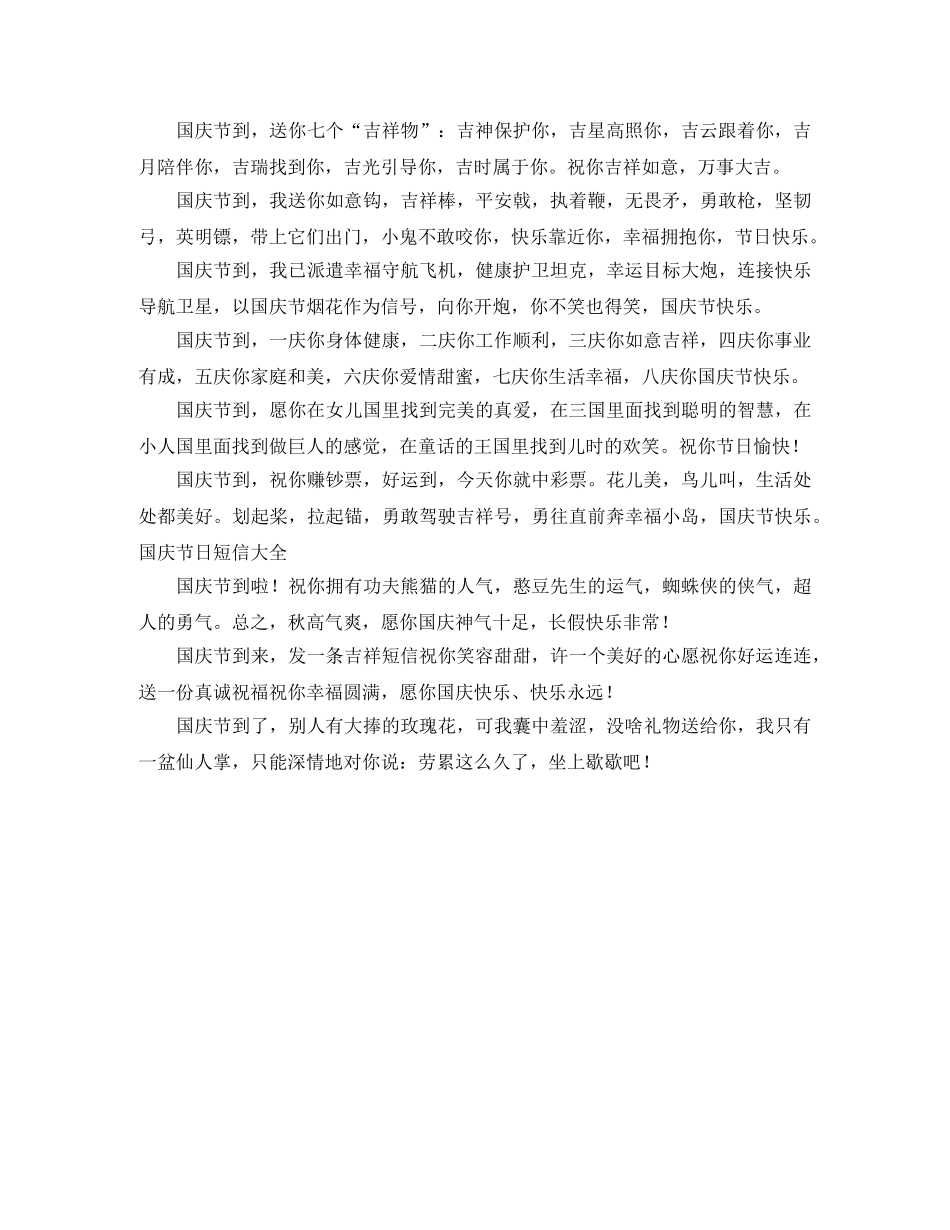 国庆节到，送你七个“吉祥物”：吉神保护你，吉星高照你，吉云跟着你，吉月陪伴你，吉瑞找到你，吉光引导你，吉时属于你。祝你吉祥如意，万事大吉。

国庆节到，我送你如意钩，吉祥棒，平安戟，执着鞭，无畏矛，勇敢枪，坚韧弓，英明镖，带上它们出门，小鬼不敢咬你，快乐靠近你，幸福拥抱你，节日快乐。

国庆节到，我已派遣幸福守航飞机，健康护卫坦克，幸运目标大炮，连接快乐导航卫星，以国庆节烟花作为信号，向你开炮，你不笑也得笑，国庆节快乐。

国庆节到，一庆你身体健康，二庆你工作顺利，三庆你如意吉祥，四庆你事业有成，五庆你家庭和美，六庆你爱情甜蜜，七庆你生活幸福，八庆你国庆节快乐。

国庆节到，愿你在女儿国里找到完美的真爱，在三国里面找到聪明的智慧，在小人国里面找到做巨人的感觉，在童话的王国里找到儿时的欢笑。祝你节日愉快！

国庆节到，祝你赚钞票，好运到，今天你就中彩票。花儿美，鸟儿叫，生活处处都美好。划起桨，拉起锚，勇敢驾驶吉祥号，勇往直前奔幸福小岛，国庆节快乐。

国庆节日短信大全

国庆节到啦！祝你拥有功夫熊猫的人气，憨豆先生的运气，蜘蛛侠的侠气，超人的勇气。总之，秋高气爽，愿你国庆神气十足，长假快乐非常！

国庆节到来，发一条吉祥短信祝你笑容甜甜，许一个美好的心愿祝你好运连连，送一份真诚祝福祝你幸福圆满，愿你国庆快乐、快乐永远！

国庆节到了，别人有大捧的玫瑰花，可我囊中羞涩，没啥礼物送给你，我只有一盆仙人掌，只能深情地对你说：劳累这么久了，坐上歇歇吧！